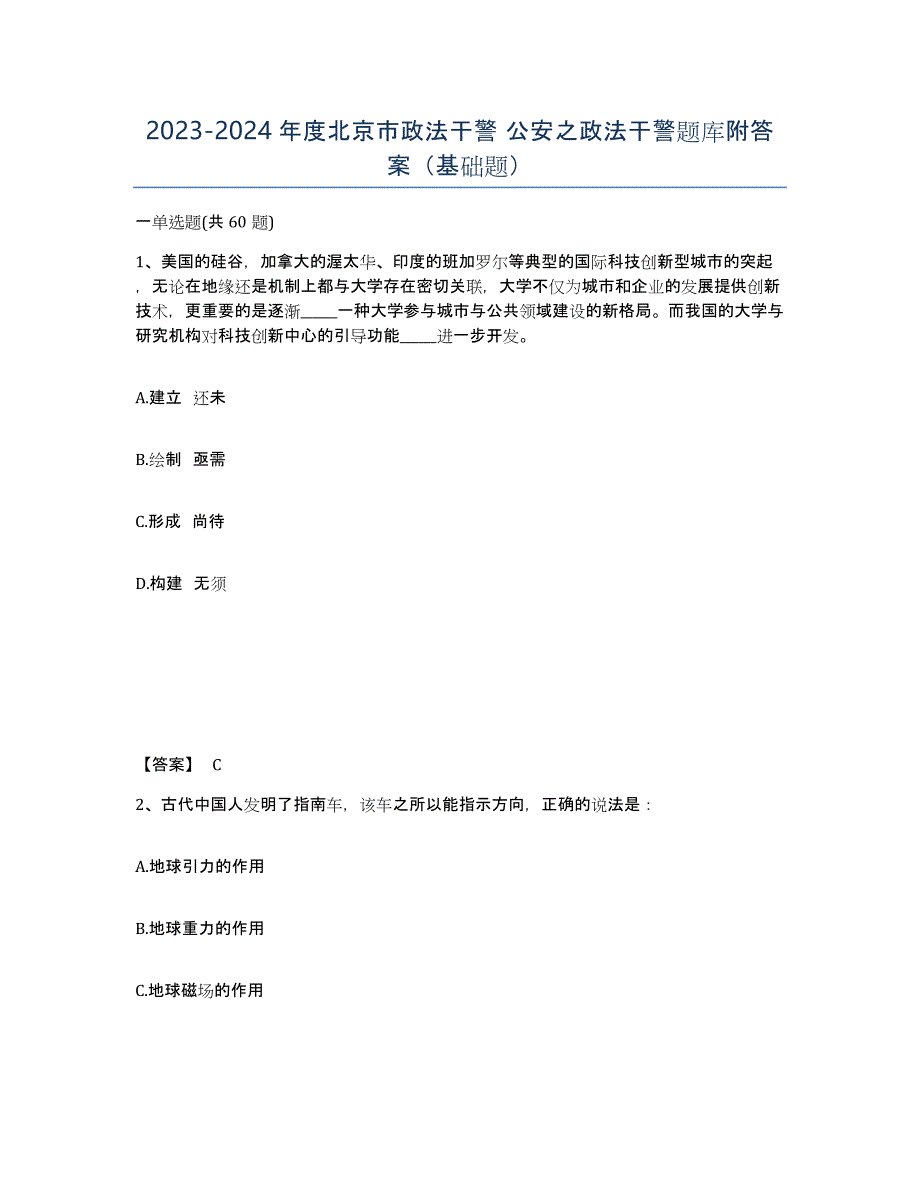 2023-2024 年度北京市政法干警 公安之政法干警题库附答案（基础题）

一单选题(共 60 题)

1、美国的硅谷，加拿大的渥太华、印度的班加罗尔等典型的国际科技创新型城市的突起，无论在地缘还是机制上都与大学存在密切关联，大学不仅为城市和企业的发展提供创新技术，更重要的是逐渐_____一种大学参与城市与公共领域建设的新格局。而我国的大学与研究机构对科技创新中心的引导功能_____进一步开发。

A.建立 还未

B.绘制 亟需

C.形成 尚待

D.构建 无须

【答案】 C

2、古代中国人发明了指南车，该车之所以能指示方向，正确的说法是：

A.地球引力的作用

B.地球重力的作用

C.地球磁场的作用